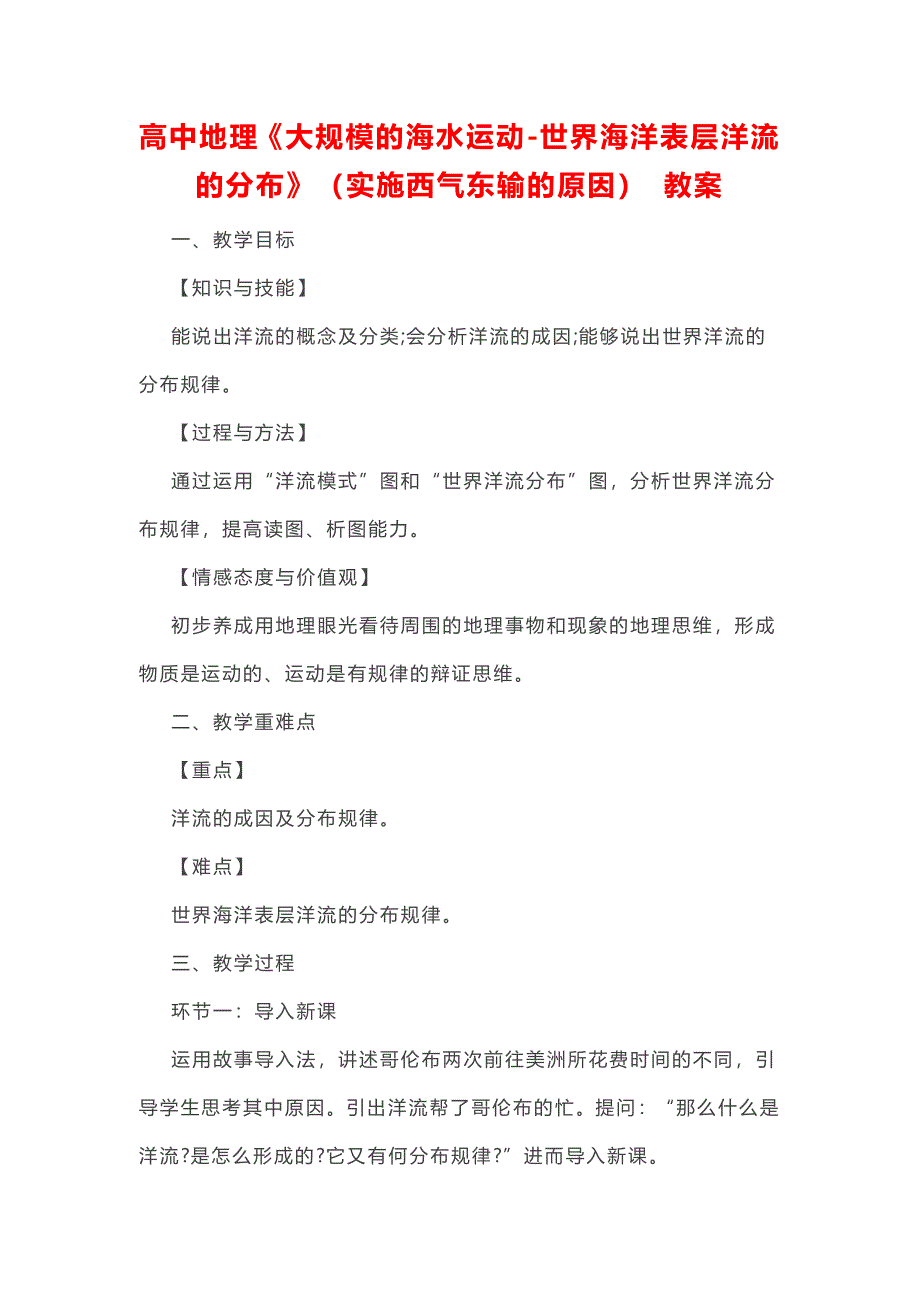 高中地理《大规模的海水运动-世界海洋表层洋流的分布》（实施西气东输的原因） 教案

一、教学目标

【知识与技能】

能说出洋流的概念及分类;会分析洋流的成因;能够说出世界洋流的分布规律。

【过程与方法】

通过运用“洋流模式”图和“世界洋流分布”图，分析世界洋流分布规律，提高读图、析图能力。

【情感态度与价值观】

初步养成用地理眼光看待周围的地理事物和现象的地理思维，形成物质是运动的、运动是有规律的辩证思维。

二、教学重难点

【重点】

洋流的成因及分布规律。

【难点】

世界海洋表层洋流的分布规律。

三、教学过程

环节一：导入新课

运用故事导入法，讲述哥伦布两次前往美洲所花费时间的不同，引导学生思考其中原因。引出洋流帮了哥伦布的忙。提问：“那么什么是洋流?是怎么形成的?它又有何分布规律?”进而导入新课。